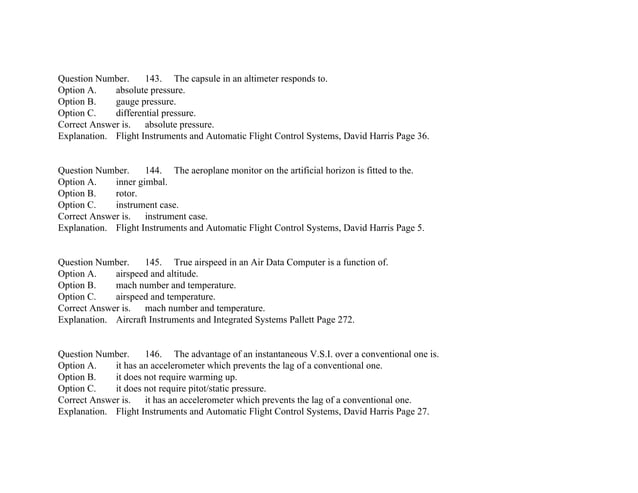 Question Number. 143. The capsule in an altimeter responds to.
Option A. absolute pressure.
Option B. gauge pressure.
Option C. differential pressure.
Correct Answer is. absolute pressure.
Explanation. Flight Instruments and Automatic Flight Control Systems, David Harris Page 36.

Question Number. 144. The aeroplane monitor on the artificial horizon is fitted to the.
Option A. inner gimbal.
Option B. rotor.
Option C. instrument case.
Correct Answer is. instrument case.
Explanation. Flight Instruments and Automatic Flight Control Systems, David Harris Page 5.

Question Number. 145. True airspeed in an Air Data Computer is a function of.
Option A. airspeed and altitude.
Option B. mach number and temperature.
Option C. airspeed and temperature.
Correct Answer is. mach number and temperature.
Explanation. Aircraft Instruments and Integrated Systems Pallett Page 272.

Question Number. 146. The advantage of an instantaneous V.S.I. over a conventional one is.
Option A. it has an accelerometer which prevents the lag of a conventional one.
Option B. it does not require warming up.
Option C. it does not require pitot/static pressure.
Correct Answer is. it has an accelerometer which prevents the lag of a conventional one.
Explanation. Flight Instruments and Automatic Flight Control Systems, David Harris Page 27.